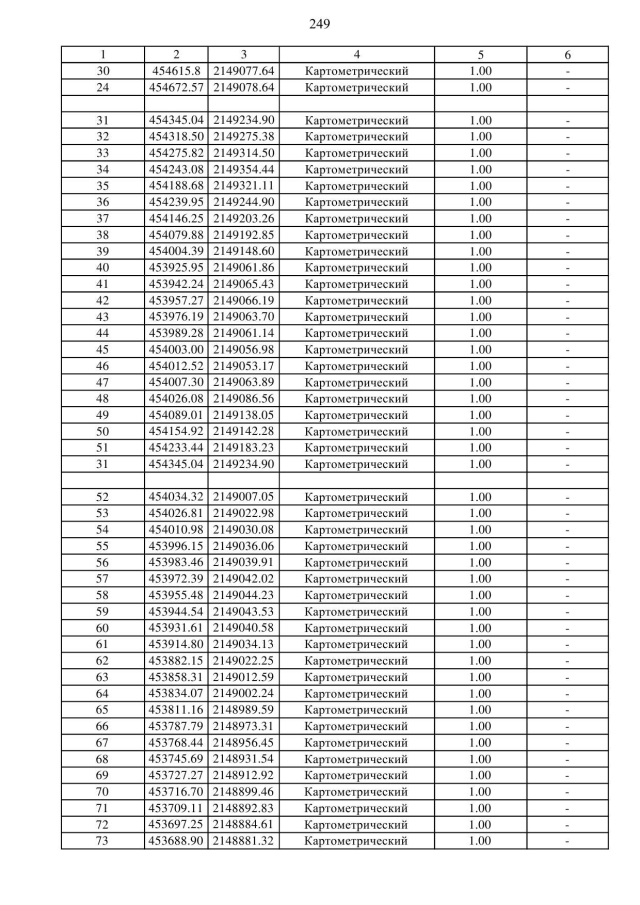 249

| 1 | 2 | 3 | 4 | 5 | 6 |
|---|---|---|---|---|---|
| 30 | 454615.8 | 2149077.64 | Картометрический | 1.00 | - |
| 24 | 454672.57 | 2149078.64 | Картометрический | 1.00 | - |
| | | | | | |
| 31 | 454345.04 | 2149234.90 | Картометрический | 1.00 | - |
| 32 | 454318.50 | 2149275.38 | Картометрический | 1.00 | - |
| 33 | 454275.82 | 2149314.50 | Картометрический | 1.00 | - |
| 34 | 454243.08 | 2149354.44 | Картометрический | 1.00 | - |
| 35 | 454188.68 | 2149321.11 | Картометрический | 1.00 | - |
| 36 | 454239.95 | 2149244.90 | Картометрический | 1.00 | - |
| 37 | 454146.25 | 2149203.26 | Картометрический | 1.00 | - |
| 38 | 454079.88 | 2149192.85 | Картометрический | 1.00 | - |
| 39 | 454004.39 | 2149148.60 | Картометрический | 1.00 | - |
| 40 | 453925.95 | 2149061.86 | Картометрический | 1.00 | - |
| 41 | 453942.24 | 2149065.43 | Картометрический | 1.00 | - |
| 42 | 453957.27 | 2149066.19 | Картометрический | 1.00 | - |
| 43 | 453976.19 | 2149063.70 | Картометрический | 1.00 | - |
| 44 | 453989.28 | 2149061.14 | Картометрический | 1.00 | - |
| 45 | 454003.00 | 2149056.98 | Картометрический | 1.00 | - |
| 46 | 454012.52 | 2149053.17 | Картометрический | 1.00 | - |
| 47 | 454007.30 | 2149063.89 | Картометрический | 1.00 | - |
| 48 | 454026.08 | 2149086.56 | Картометрический | 1.00 | - |
| 49 | 454089.01 | 2149138.05 | Картометрический | 1.00 | - |
| 50 | 454154.92 | 2149142.28 | Картометрический | 1.00 | - |
| 51 | 454233.44 | 2149183.23 | Картометрический | 1.00 | - |
| 31 | 454345.04 | 2149234.90 | Картометрический | 1.00 | - |
| | | | | | |
| 52 | 454034.32 | 2149007.05 | Картометрический | 1.00 | - |
| 53 | 454026.81 | 2149022.98 | Картометрический | 1.00 | - |
| 54 | 454010.98 | 2149030.08 | Картометрический | 1.00 | - |
| 55 | 453996.15 | 2149036.06 | Картометрический | 1.00 | - |
| 56 | 453983.46 | 2149039.91 | Картометрический | 1.00 | - |
| 57 | 453972.39 | 2149042.02 | Картометрический | 1.00 | - |
| 58 | 453955.48 | 2149044.23 | Картометрический | 1.00 | - |
| 59 | 453944.54 | 2149043.53 | Картометрический | 1.00 | - |
| 60 | 453931.61 | 2149040.58 | Картометрический | 1.00 | - |
| 61 | 453914.80 | 2149034.13 | Картометрический | 1.00 | - |
| 62 | 453882.15 | 2149022.25 | Картометрический | 1.00 | - |
| 63 | 453858.31 | 2149012.59 | Картометрический | 1.00 | - |
| 64 | 453834.07 | 2149002.24 | Картометрический | 1.00 | - |
| 65 | 453811.16 | 2148989.59 | Картометрический | 1.00 | - |
| 66 | 453787.79 | 2148973.31 | Картометрический | 1.00 | - |
| 67 | 453768.44 | 2148956.45 | Картометрический | 1.00 | - |
| 68 | 453745.69 | 2148931.54 | Картометрический | 1.00 | - |
| 69 | 453727.27 | 2148912.92 | Картометрический | 1.00 | - |
| 70 | 453716.70 | 2148899.46 | Картометрический | 1.00 | - |
| 71 | 453709.11 | 2148892.83 | Картометрический | 1.00 | - |
| 72 | 453697.25 | 2148884.61 | Картометрический | 1.00 | - |
| 73 | 453688.90 | 2148881.32 | Картометрический | 1.00 | - |